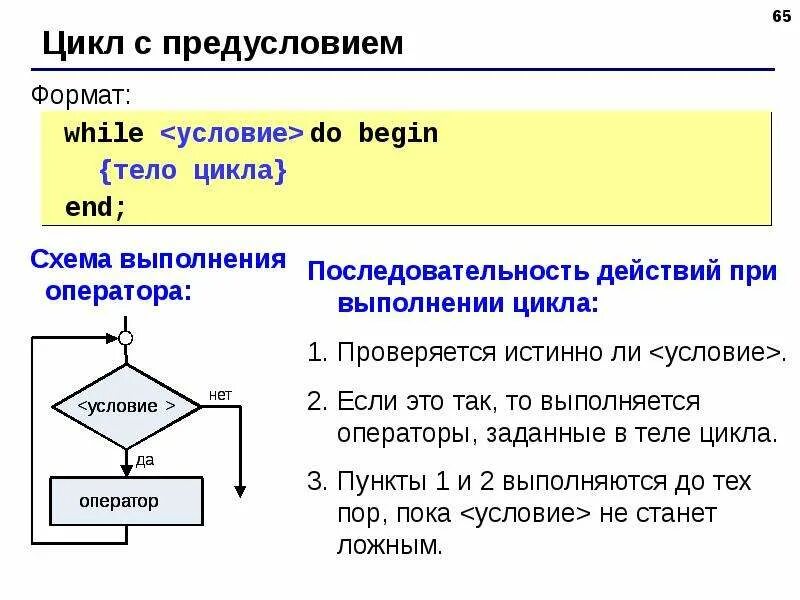 65

Цикл с предусловием

Формат:

while <условие> do begin
{тело цикла}
end;

Схема выполнения оператора:

<условие >
нет
да
оператор

Последовательность действий при выполнении цикла:

1. Проверяется истинно ли <условие>.

2. Если это так, то выполняется операторы, заданные в теле цикла.

3. Пункты 1 и 2 выполняются до тех пор, пока <условие> не станет ложным.